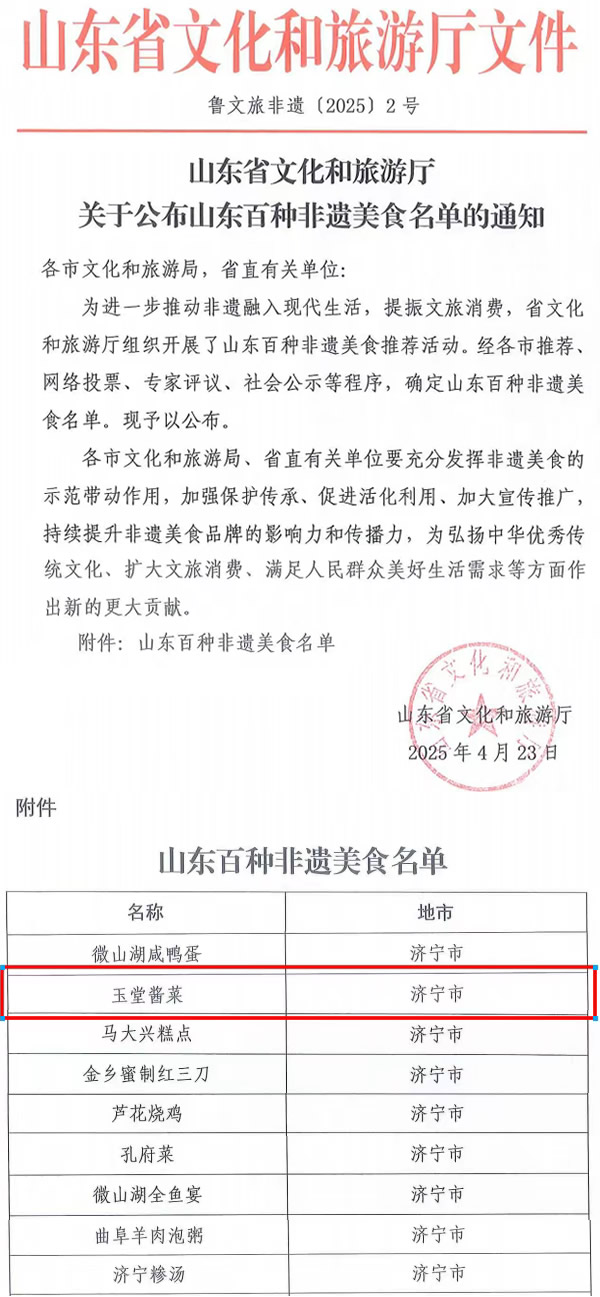 山东省文化和旅游厅文件

鲁文旅非遗〔2025〕2号

山东省文化和旅游厅
关于公布山东百种非遗美食名单的通知

各市文化和旅游局，省直有关单位：

为进一步推动非遗融入现代生活，提振文旅消费，省文化和旅游厅组织开展了山东百种非遗美食推荐活动。经各市推荐、网络投票、专家评议、社会公示等程序，确定山东百种非遗美食名单。现予以公布。

各市文化和旅游局、省直有关单位要充分发挥非遗美食的示范带动作用，加强保护传承、促进活化利用、加大宣传推广，持续提升非遗美食品牌的影响力和传播力，为弘扬中华优秀传统文化、扩大文旅消费、满足人民群众美好生活需求等方面作出新的更大贡献。

附件：山东百种非遗美食名单

山东省文化和旅游厅
2025年4月23日

附件

山东百种非遗美食名单

| 名称 | 地市 |
|---|---|
| 微山湖咸鸭蛋 | 济宁市 |
| 玉堂酱菜 | 济宁市 |
| 马大兴糕点 | 济宁市 |
| 金乡蜜制红三刀 | 济宁市 |
| 芦花烧鸡 | 济宁市 |
| 孔府菜 | 济宁市 |
| 微山湖全鱼宴 | 济宁市 |
| 曲阜羊肉泡粥 | 济宁市 |
| 济宁糁汤 | 济宁市 |